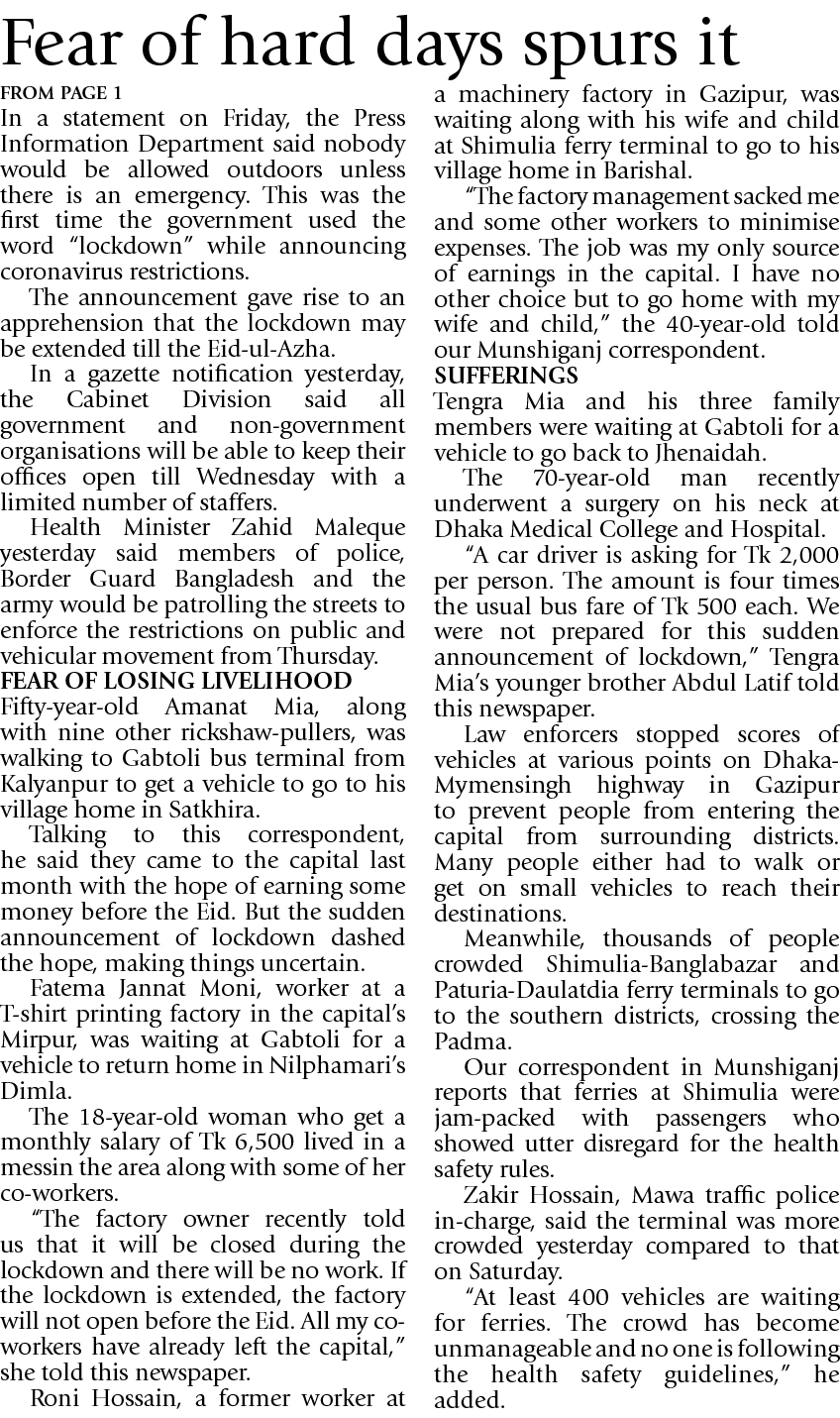 Fear of hard days spurs it

FROM PAGE 1
In a statement on Friday, the Press Information Department said nobody would be allowed outdoors unless there is an emergency. This was the first time the government used the word "lockdown" while announcing coronavirus restrictions.

The announcement gave rise to an apprehension that the lockdown may be extended till the Eid-ul-Azha.

In a gazette notification yesterday, the Cabinet Division said all government and non-government organisations will be able to keep their offices open till Wednesday with a limited number of staffers.

Health Minister Zahid Maleque yesterday said members of police, Border Guard Bangladesh and the army would be patrolling the streets to enforce the restrictions on public and vehicular movement from Thursday.

FEAR OF LOSING LIVELIHOOD
Fifty-year-old Amanat Mia, along with nine other rickshaw-pullers, was walking to Gabtoli bus terminal from Kalyanpur to get a vehicle to go to his village home in Satkhira.

Talking to this correspondent, he said they came to the capital last month with the hope of earning some money before the Eid. But the sudden announcement of lockdown dashed the hope, making things uncertain.

Fatema Jannat Moni, worker at a T-shirt printing factory in the capital's Mirpur, was waiting at Gabtoli for a vehicle to return home in Nilphamari's Dimla.

The 18-year-old woman who get a monthly salary of Tk 6,500 lived in a messin the area along with some of her co-workers.

"The factory owner recently told us that it will be closed during the lockdown and there will be no work. If the lockdown is extended, the factory will not open before the Eid. All my co-workers have already left the capital," she told this newspaper.

Roni Hossain, a former worker at a machinery factory in Gazipur, was waiting along with his wife and child at Shimulia ferry terminal to go to his village home in Barishal.

"The factory management sacked me and some other workers to minimise expenses. The job was my only source of earnings in the capital. I have no other choice but to go home with my wife and child," the 40-year-old told our Munshiganj correspondent.

SUFFERINGS
Tengra Mia and his three family members were waiting at Gabtoli for a vehicle to go back to Jhenaidah.

The 70-year-old man recently underwent a surgery on his neck at Dhaka Medical College and Hospital.

"A car driver is asking for Tk 2,000 per person. The amount is four times the usual bus fare of Tk 500 each. We were not prepared for this sudden announcement of lockdown," Tengra Mia's younger brother Abdul Latif told this newspaper.

Law enforcers stopped scores of vehicles at various points on Dhaka-Mymensingh highway in Gazipur to prevent people from entering the capital from surrounding districts. Many people either had to walk or get on small vehicles to reach their destinations.

Meanwhile, thousands of people crowded Shimulia-Banglabazar and Paturia-Daulatdia ferry terminals to go to the southern districts, crossing the Padma.

Our correspondent in Munshiganj reports that ferries at Shimulia were jam-packed with passengers who showed utter disregard for the health safety rules.

Zakir Hossain, Mawa traffic police in-charge, said the terminal was more crowded yesterday compared to that on Saturday.

"At least 400 vehicles are waiting for ferries. The crowd has become unmanageable and no one is following the health safety guidelines," he added.